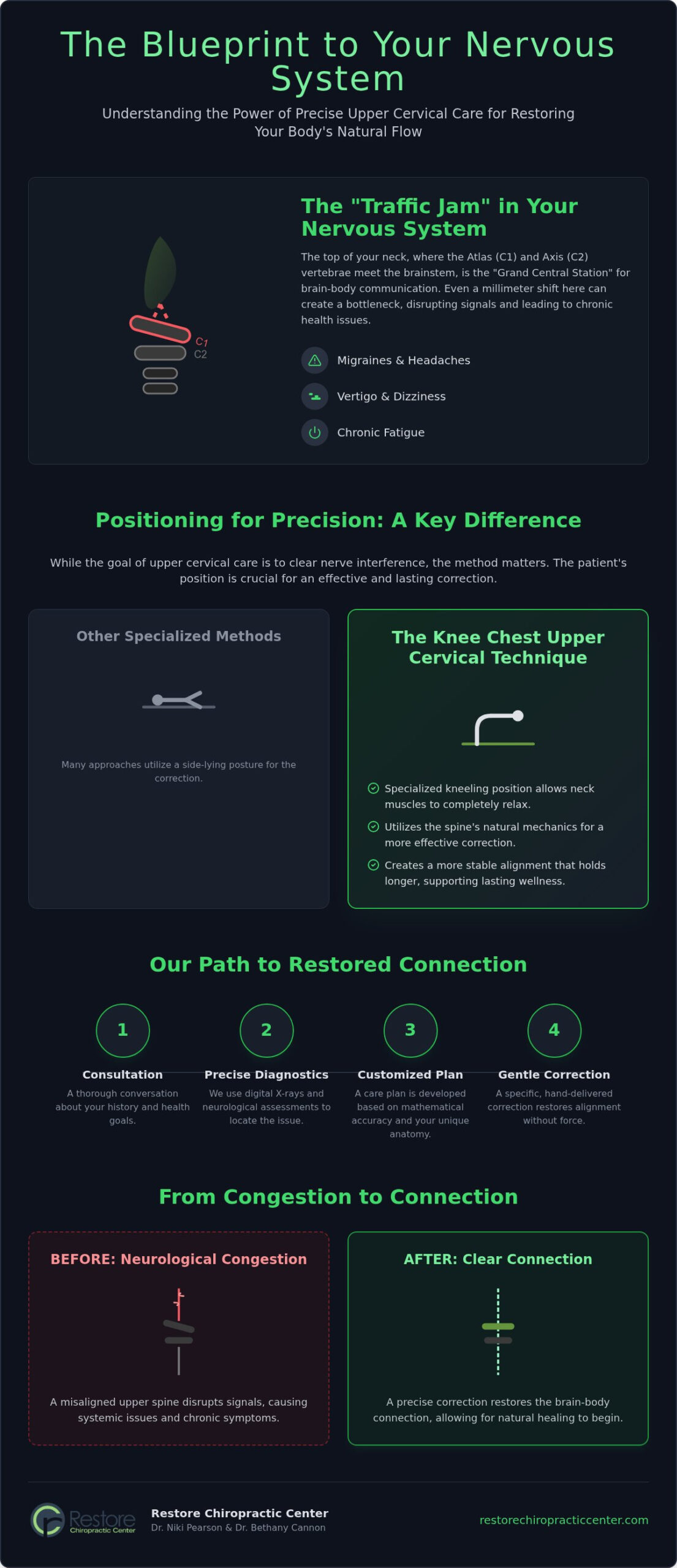 The Blueprint to Your Nervous System

Understanding the Power of Precise Upper Cervical Care for Restoring Your Body's Natural Flow

C1
C2

The "Traffic Jam" in Your Nervous System

The top of your neck, where the Atlas (C1) and Axis (C2) vertebrae meet the brainstem, is the "Grand Central Station" for brain-body communication. Even a millimeter shift here can create a bottleneck, disrupting signals and leading to chronic health issues.

Migraines & Headaches

Vertigo & Dizziness

Chronic Fatigue

Positioning for Precision: A Key Difference

While the goal of upper cervical care is to clear nerve interference, the method matters. The patient's position is crucial for an effective and lasting correction.

Other Specialized Methods

Many approaches utilize a side-lying posture for the correction.

The Knee Chest Upper Cervical Technique

Specialized kneeling position allows neck muscles to completely relax.

Utilizes the spine's natural mechanics for a more effective correction.

Creates a more stable alignment that holds longer, supporting lasting wellness.

Our Path to Restored Connection

1
Consultation
A thorough conversation about your history and health goals.

2
Precise Diagnostics
We use digital X-rays and neurological assessments to locate the issue.

3
Customized Plan
A care plan is developed based on mathematical accuracy and your unique anatomy.

4
Gentle Correction
A specific, hand-delivered correction restores alignment without force.

From Congestion to Connection

BEFORE: Neurological Congestion

A misaligned upper spine disrupts signals, causing systemic issues and chronic symptoms.

AFTER: Clear Connection

A precise correction restores the brain-body connection, allowing for natural healing to begin.

Restore Chiropractic Center

Restore Chiropractic Center
Dr. Niki Pearson & Dr. Bethany Cannon

restorechiropracticcenter.com